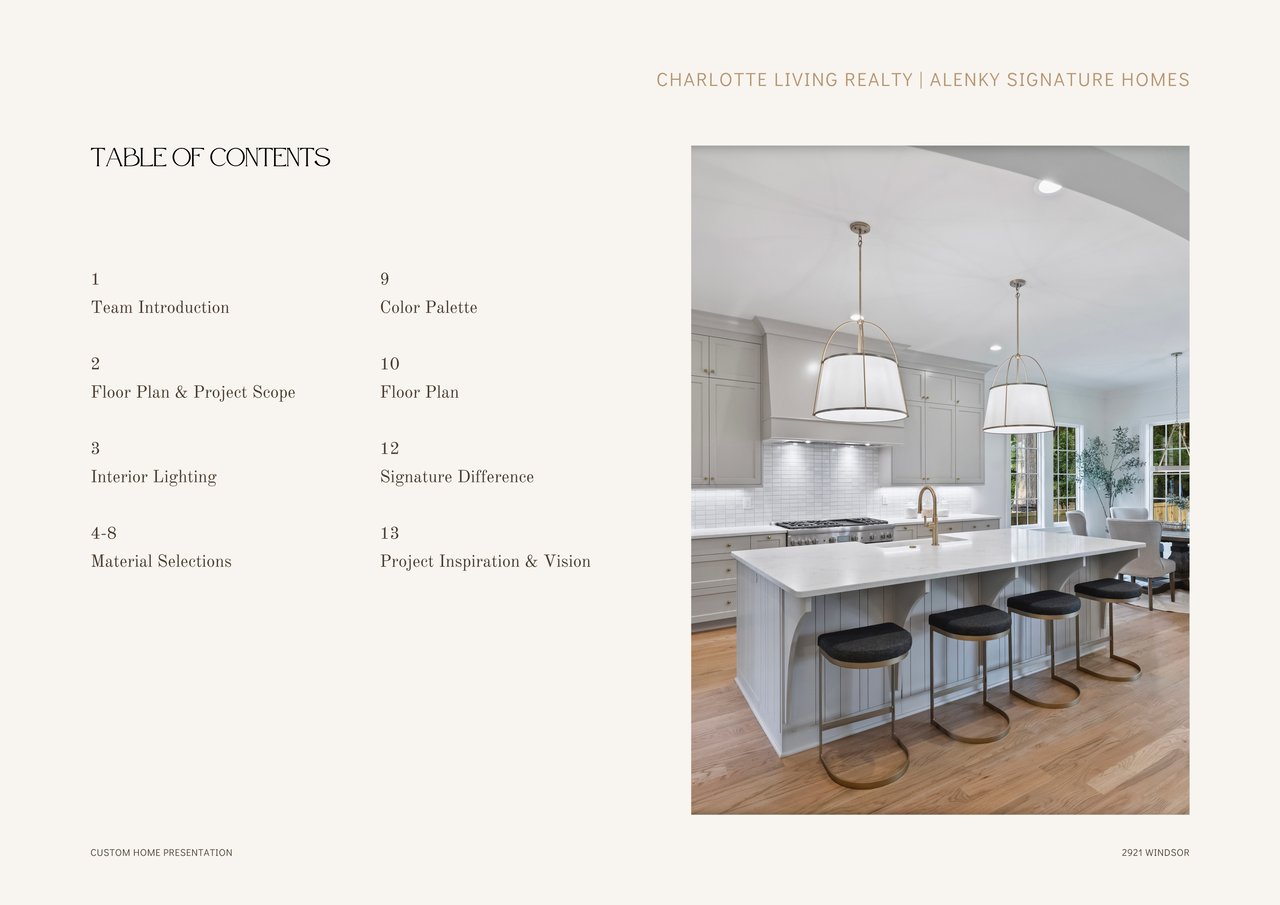 CHARLOTTE LIVING REALTY | ALENKY SIGNATURE HOMES

TABLE OF CONTENTS

1
Team Introduction

2
Floor Plan & Project Scope

3
Interior Lighting

4-8
Material Selections

9
Color Palette

10
Floor Plan

12
Signature Difference

13
Project Inspiration & Vision

CUSTOM HOME PRESENTATION

2921 WINDSOR